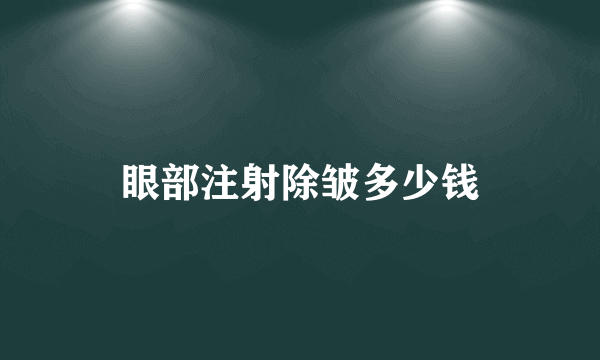 眼部注射除皱多少钱